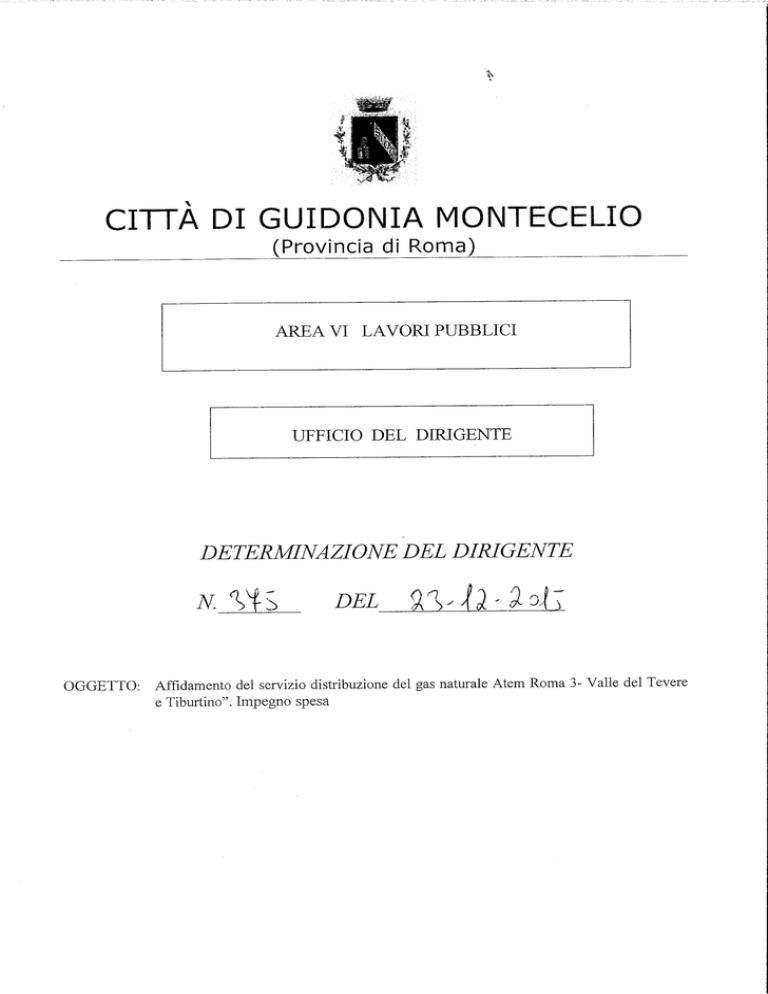 CITTÀ DI GUIDONIA MONTECELIO
(Provincia di Roma)

AREA VI LAVORI PUBBLICI

UFFICIO DEL DIRIGENTE

DETERMINAZIONE DEL DIRIGENTE

N. 345 DEL 23-12-2015

OGGETTO: Affidamento del servizio distribuzione del gas naturale Atem Roma 3- Valle del Tevere e Tiburtino". Impegno spesa